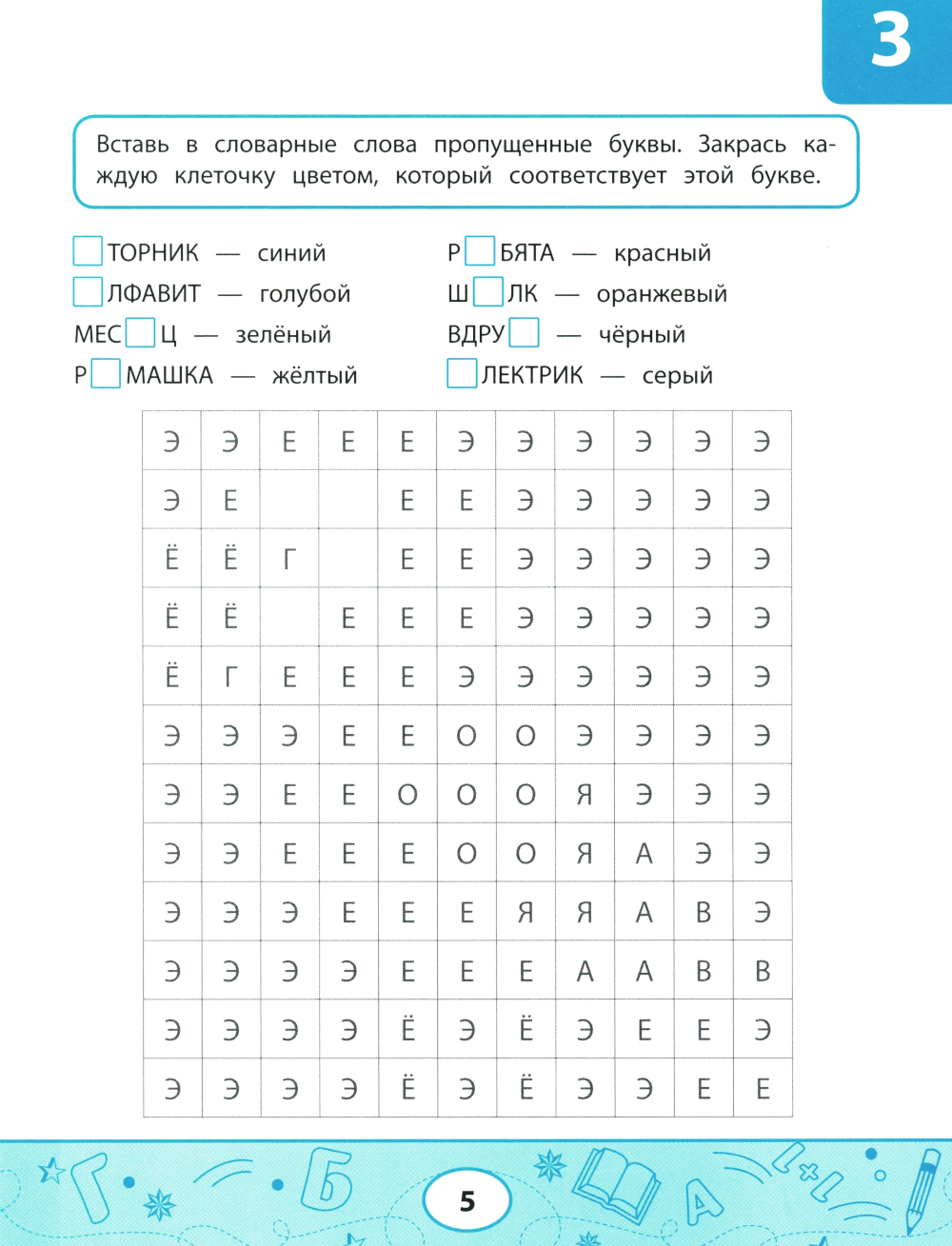 3

Вставь в словарные слова пропущенные буквы. Закрась каждую клеточку цветом, который соответствует этой букве.

☐ТОРНИК — синий
☐ЛФАВИТ — голубой
МЕС☐Ц — зелёный
Р☐МАШКА — жёлтый
Р☐БЯТА — красный
Ш☐ЛК — оранжевый
ВДРУ☐ — чёрный
☐ЛЕКТРИК — серый

| Э | Э | Е | Е | Е | Э | Э | Э | Э | Э | Э |
|---|---|---|---|---|---|---|---|---|---|---|
| Э | Е |  |  | Е | Е | Э | Э | Э | Э | Э |
| Ё | Ё | Г |  | Е | Е | Э | Э | Э | Э | Э |
| Ё | Ё |  | Е | Е | Е | Э | Э | Э | Э | Э |
| Ё | Г | Е | Е | Е | Э | Э | Э | Э | Э | Э |
| Э | Э | Э | Е | Е | О | О | Э | Э | Э | Э |
| Э | Э | Е | Е | О | О | О | Я | Э | Э | Э |
| Э | Э | Е | Е | Е | О | О | Я | А | Э | Э |
| Э | Э | Э | Е | Е | Е | Я | Я | А | В | Э |
| Э | Э | Э | Э | Е | Е | Е | А | А | В | В |
| Э | Э | Э | Э | Ё | Э | Ё | Э | Е | Е | Э |
| Э | Э | Э | Э | Ё | Э | Ё | Э | Э | Е | Е |

5